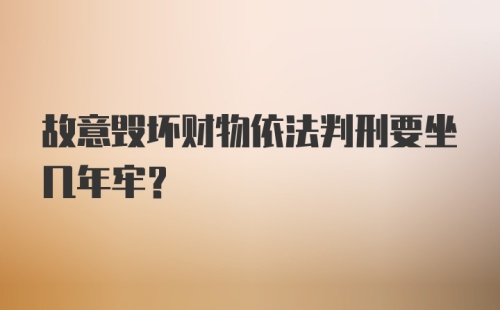 故意毁坏财物依法判刑要坐几年牢?